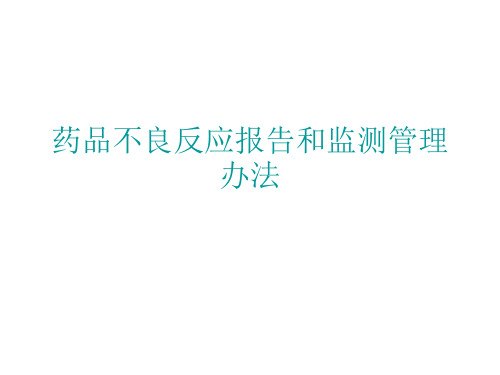 药品不良反应报告和监测管理办法